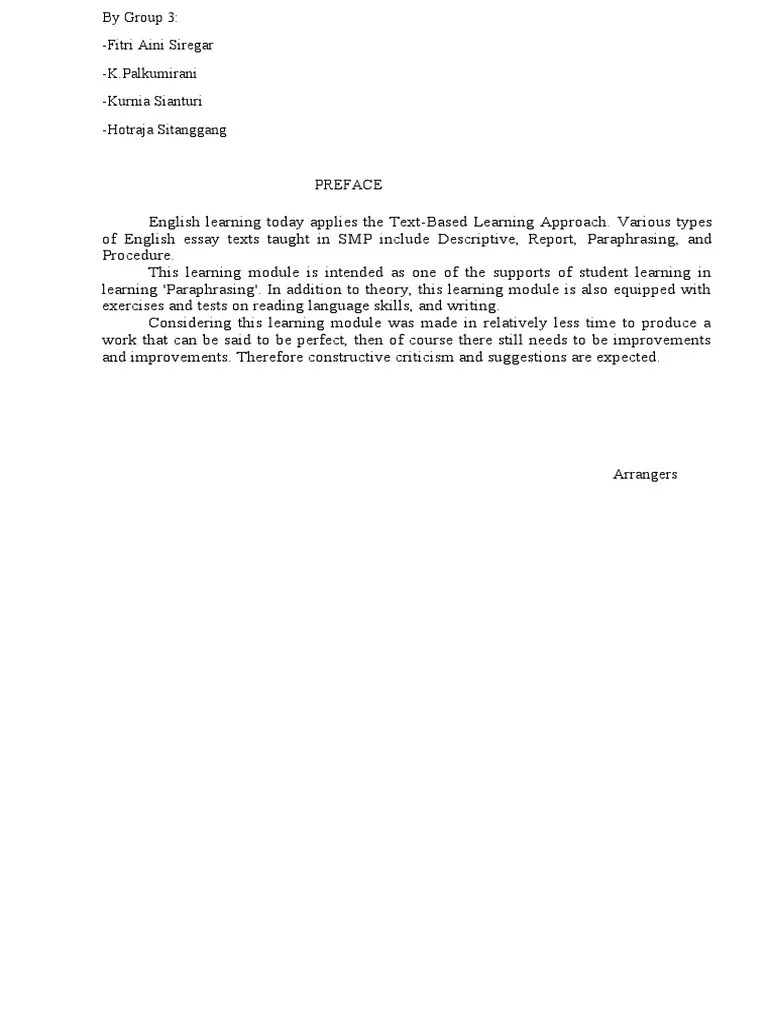 By Group 3:

-Fitri Aini Siregar

-K.Palkumirani

-Kurnia Sianturi

-Hotraja Sitanggang

PREFACE

English learning today applies the Text-Based Learning Approach. Various types of English essay texts taught in SMP include Descriptive, Report, Paraphrasing, and Procedure.

This learning module is intended as one of the supports of student learning in learning 'Paraphrasing'. In addition to theory, this learning module is also equipped with exercises and tests on reading language skills, and writing.

Considering this learning module was made in relatively less time to produce a work that can be said to be perfect, then of course there still needs to be improvements and improvements. Therefore constructive criticism and suggestions are expected.

Arrangers